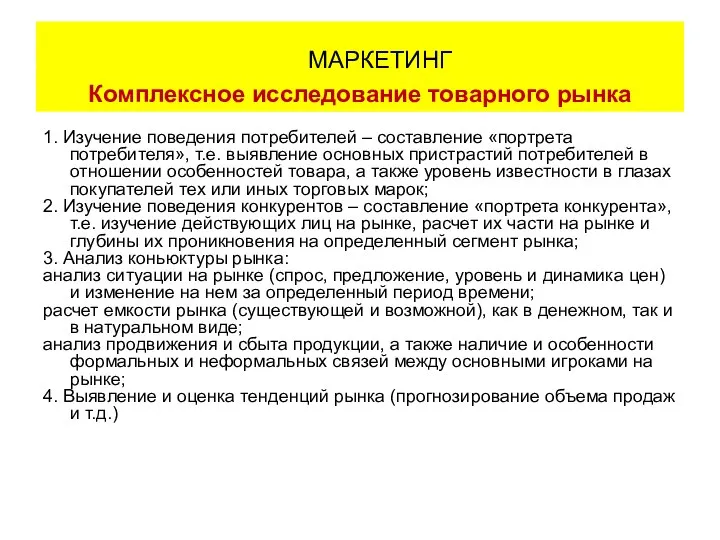 МАРКЕТИНГ
Комплексное исследование товарного рынка

1. Изучение поведения потребителей – составление «портрета потребителя», т.е. выявление основных пристрастий потребителей в отношении особенностей товара, а также уровень известности в глазах покупателей тех или иных торговых марок;
2. Изучение поведения конкурентов – составление «портрета конкурента», т.е. изучение действующих лиц на рынке, расчет их части на рынке и глубины их проникновения на определенный сегмент рынка;
3. Анализ коньюктуры рынка:
анализ ситуации на рынке (спрос, предложение, уровень и динамика цен) и изменение на нем за определенный период времени;
расчет емкости рынка (существующей и возможной), как в денежном, так и в натуральном виде;
анализ продвижения и сбыта продукции, а также наличие и особенности формальных и неформальных связей между основными игроками на рынке;
4. Выявление и оценка тенденций рынка (прогнозирование объема продаж и т.д.)